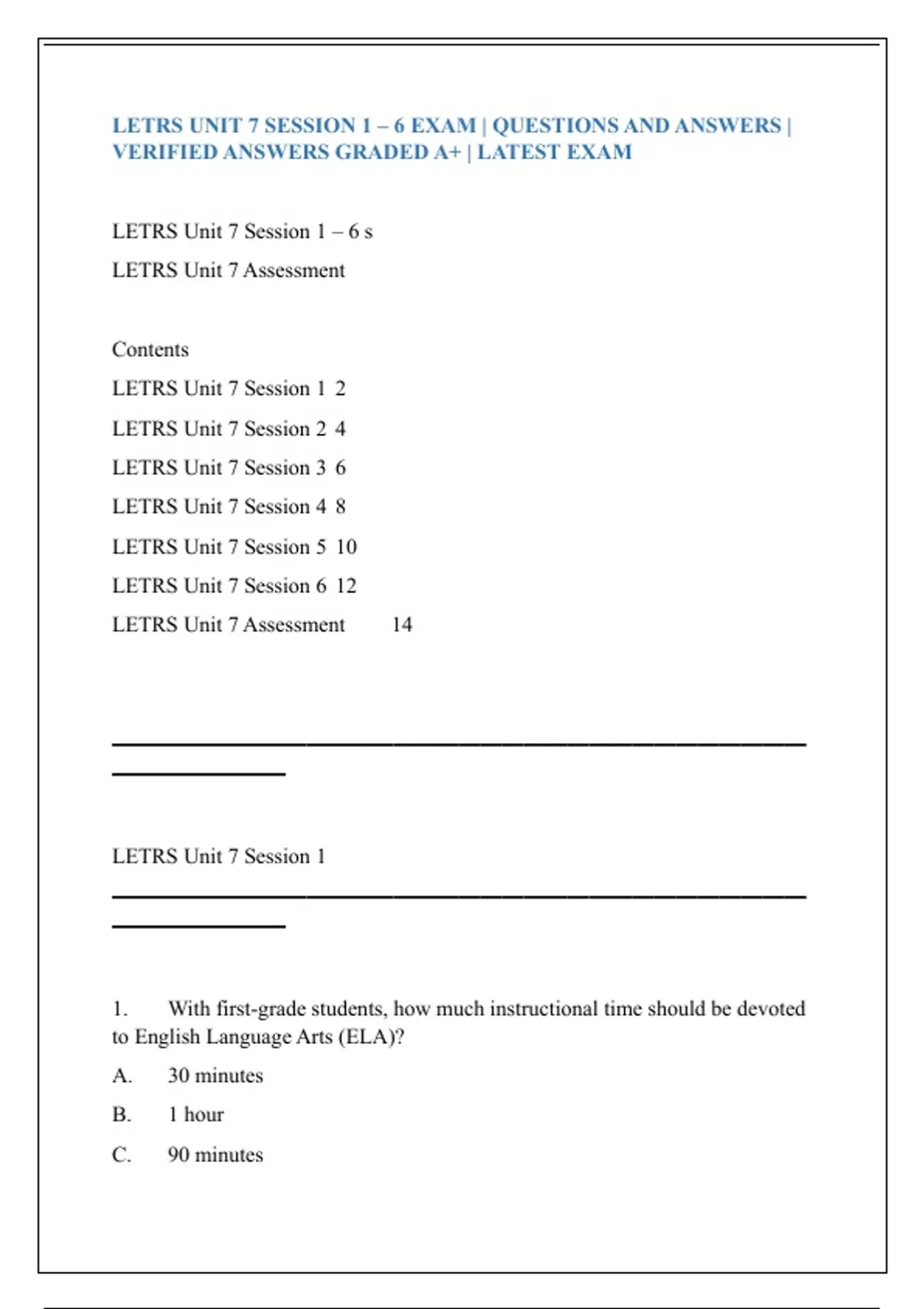 LETRS UNIT 7 SESSION 1 – 6 EXAM | QUESTIONS AND ANSWERS | VERIFIED ANSWERS GRADED A+ | LATEST EXAM

LETRS Unit 7 Session 1 – 6 s

LETRS Unit 7 Assessment

Contents

LETRS Unit 7 Session 1 2

LETRS Unit 7 Session 2 4

LETRS Unit 7 Session 3 6

LETRS Unit 7 Session 4 8

LETRS Unit 7 Session 5 10

LETRS Unit 7 Session 6 12

LETRS Unit 7 Assessment 14

LETRS Unit 7 Session 1

1. With first-grade students, how much instructional time should be devoted to English Language Arts (ELA)?

A. 30 minutes

B. 1 hour

C. 90 minutes